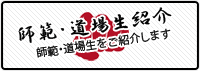 師範・道場生紹介
師範・道場生をご紹介します